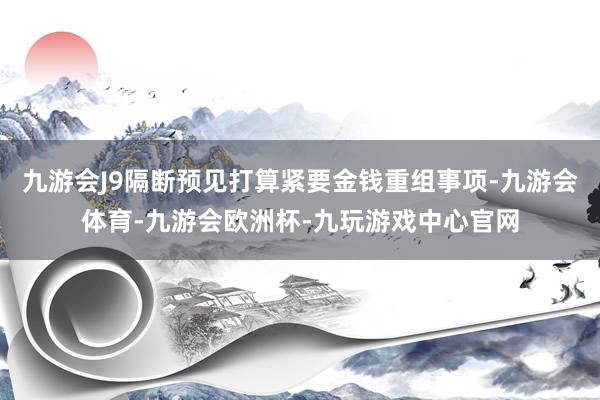 九游会J9隔断预见打算紧要金钱重组事项-九游会体育-九游会欧洲杯-九玩游戏中心官网